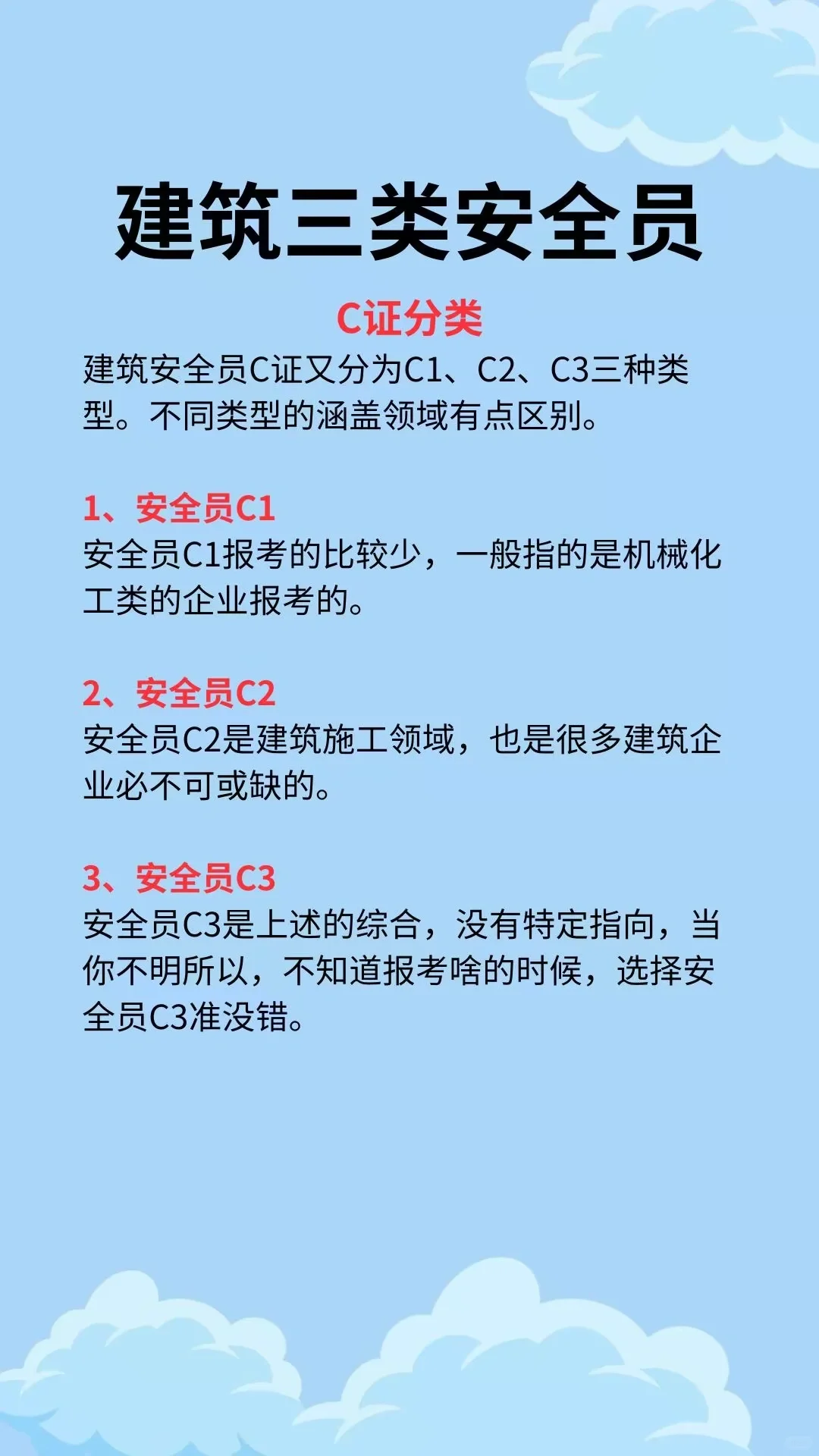 建筑三类安全员

C证分类

建筑安全员C证又分为C1、C2、C3三种类型。不同类型的涵盖领域有点区别。

1、安全员C1

安全员C1报考的比较少，一般指的是机械化工类的企业报考的。

2、安全员C2

安全员C2是建筑施工领域，也是很多建筑企业必不可或缺的。

3、安全员C3

安全员C3是上述的综合，没有特定指向，当你不明所以，不知道报考啥的时候，选择安全员C3准没错。